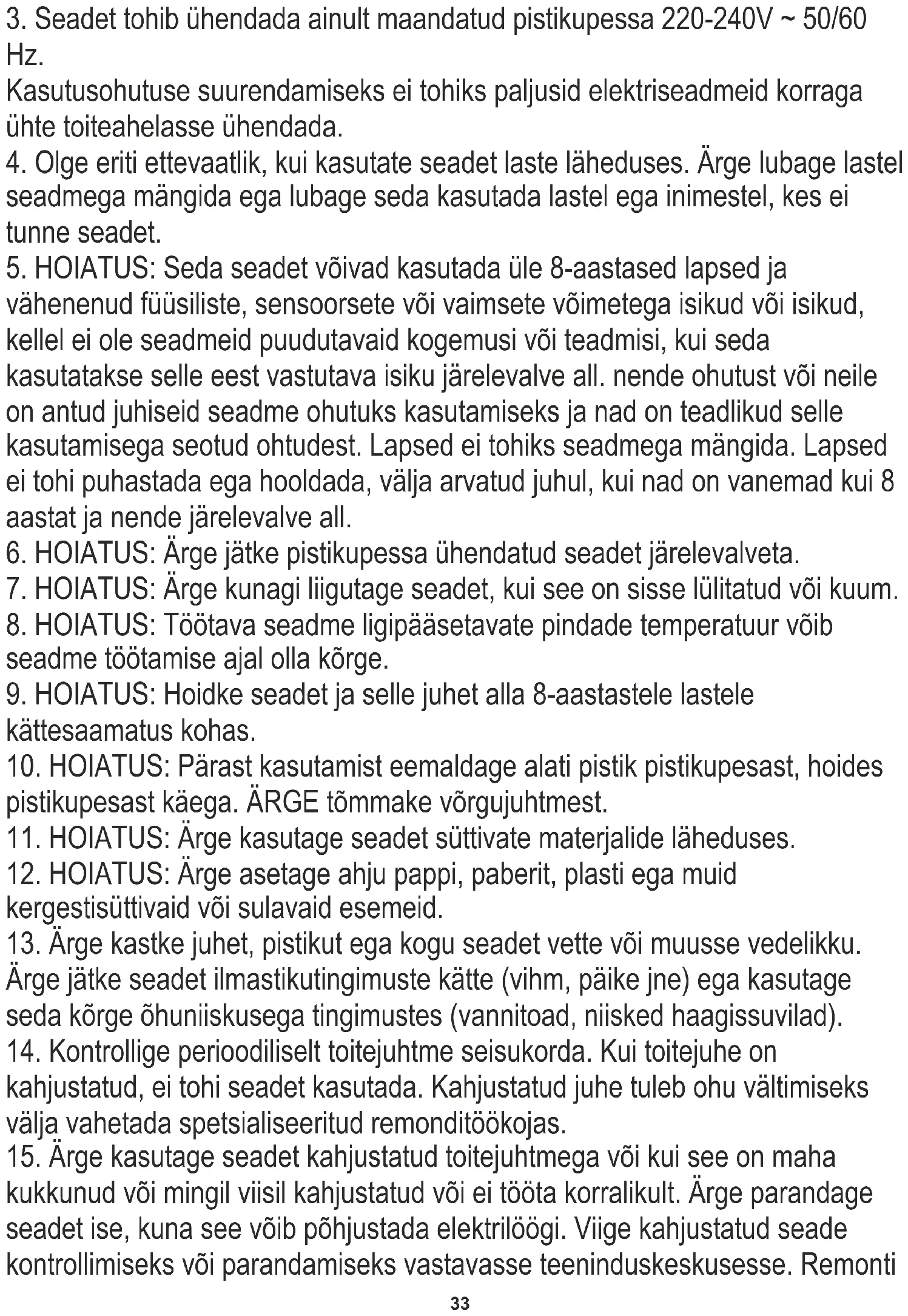 3. Seadet tohib ühendada ainult maandatud pistikupessa 220-240V ~ 50/60 Hz.
Kasutusohutuse suurendamiseks ei tohiks paljusid elektriseadmeid korraga ühte toiteahelasse ühendada.
4. Olge eriti ettevaatlik, kui kasutate seadet laste läheduses. Ärge lubage lastel seadmega mängida ega lubage seda kasutada lastel ega inimestel, kes ei tunne seadet.
5. HOIATUS: Seda seadet võivad kasutada üle 8-aastased lapsed ja vähenenud füüsiliste, sensoorsete või vaimsete võimetega isikud või isikud, kellel ei ole seadmeid puudutavaid kogemusi või teadmisi, kui seda kasutatakse selle eest vastutava isiku järelevalve all. nende ohutust või neile on antud juhiseid seadme ohutuks kasutamiseks ja nad on teadlikud selle kasutamisega seotud ohtudest. Lapsed ei tohiks seadmega mängida. Lapsed ei tohi puhastada ega hooldada, välja arvatud juhul, kui nad on vanemad kui 8 aastat ja nende järelevalve all.
6. HOIATUS: Ärge jätke pistikupessa ühendatud seadet järelevalveta.
7. HOIATUS: Ärge kunagi liigutage seadet, kui see on sisse lülitatud või kuum.
8. HOIATUS: Töötava seadme ligipääsetavate pindade temperatuur võib seadme töötamise ajal olla kõrge.
9. HOIATUS: Hoidke seadet ja selle juhet alla 8-aastastele lastele kättesaamatus kohas.
10. HOIATUS: Pärast kasutamist eemaldage alati pistik pistikupesast, hoides pistikupesast käega. ÄRGE tõmmake võrgujuhtmest.
11. HOIATUS: Ärge kasutage seadet süttivate materjalide läheduses.
12. HOIATUS: Ärge asetage ahju pappi, paberit, plasti ega muid kergestisüttivaid või sulavaid esemeid.
13. Ärge kastke juhet, pistikut ega kogu seadet vette või muusse vedelikku. Ärge jätke seadet ilmastikutingimuste kätte (vihm, päike jne) ega kasutage seda kõrge õhuniiskusega tingimustes (vannitoad, niisked haagissuvilad).
14. Kontrollige perioodiliselt toitejuhtme seisukorda. Kui toitejuhe on kahjustatud, ei tohi seadet kasutada. Kahjustatud juhe tuleb ohu vältimiseks välja vahetada spetsialiseeritud remonditöökojas.
15. Ärge kasutage seadet kahjustatud toitejuhtmega või kui see on maha kukkunud või mingil viisil kahjustatud või ei tööta korralikult. Ärge parandage seadet ise, kuna see võib põhjustada elektrilöögi. Viige kahjustatud seade kontrollimiseks või parandamiseks vastavasse teeninduskeskusesse. Remonti

33